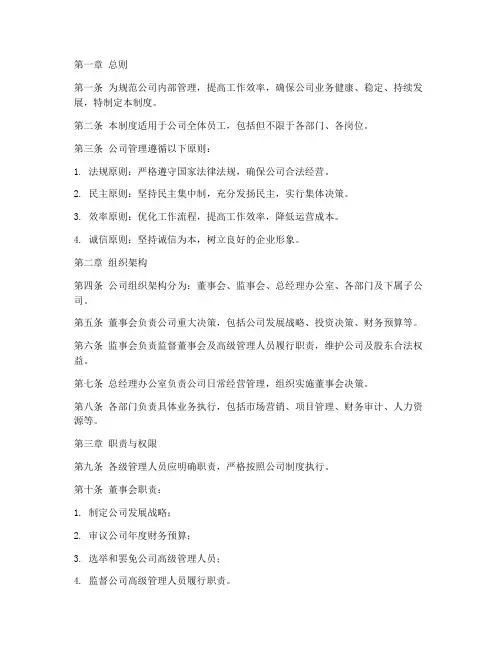 第一章 总则

第一条 为规范公司内部管理，提高工作效率，确保公司业务健康、稳定、持续发展，特制定本制度。

第二条 本制度适用于公司全体员工，包括但不限于各部门、各岗位。

第三条 公司管理遵循以下原则：

1. 法规原则：严格遵守国家法律法规，确保公司合法经营。

2. 民主原则：坚持民主集中制，充分发扬民主，实行集体决策。

3. 效率原则：优化工作流程，提高工作效率，降低运营成本。

4. 诚信原则：坚持诚信为本，树立良好的企业形象。

第二章 组织架构

第四条 公司组织架构分为：董事会、监事会、总经理办公室、各部门及下属子公司。

第五条 董事会负责公司重大决策，包括公司发展战略、投资决策、财务预算等。

第六条 监事会负责监督董事会及高级管理人员履行职责，维护公司及股东合法权益。

第七条 总经理办公室负责公司日常经营管理，组织实施董事会决策。

第八条 各部门负责具体业务执行，包括市场营销、项目管理、财务审计、人力资源等。

第三章 职责与权限

第九条 各级管理人员应明确职责，严格按照公司制度执行。

第十条 董事会职责：

1. 制定公司发展战略；

2. 审议公司年度财务预算；

3. 选举和罢免公司高级管理人员；

4. 监督公司高级管理人员履行职责。